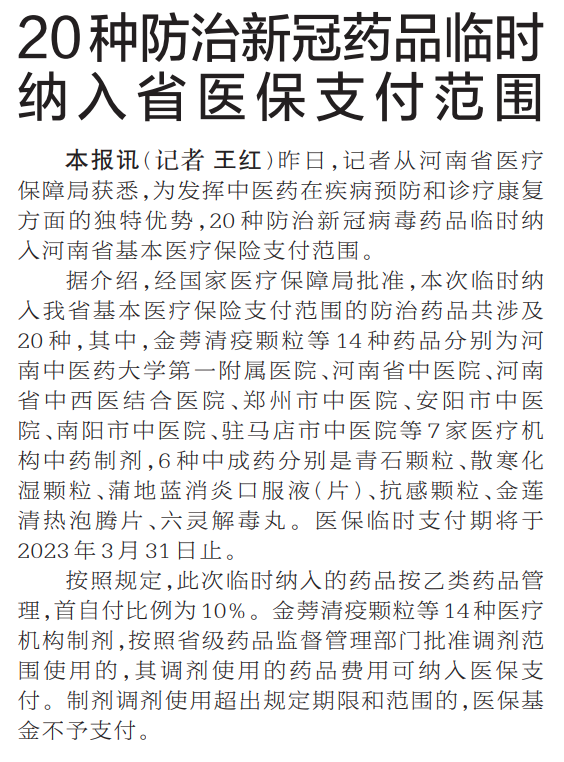 20种防治新冠药品临时纳入省医保支付范围

本报讯（记者 王红）昨日，记者从河南省医疗保障局获悉，为发挥中医药在疾病预防和诊疗康复方面的独特优势，20种防治新冠病毒药品临时纳入河南省基本医疗保险支付范围。

据介绍，经国家医疗保障局批准，本次临时纳入我省基本医疗保险支付范围的防治药品共涉及20种，其中，金蒡清疫颗粒等14种药品分别为河南中医药大学第一附属医院、河南省中医院、河南省中西医结合医院、郑州市中医院、安阳市中医院、南阳市中医院、驻马店市中医院等7家医疗机构中药制剂，6种中成药分别是青石颗粒、散寒化湿颗粒、蒲地蓝消炎口服液（片）、抗感颗粒、金莲清热泡腾片、六灵解毒丸。医保临时支付期将于2023年3月31日止。

按照规定，此次临时纳入的药品按乙类药品管理，首自付比例为10%。金蒡清疫颗粒等14种医疗机构制剂，按照省级药品监督管理部门批准调剂范围使用的，其调剂使用的药品费用可纳入医保支付。制剂调剂使用超出规定期限和范围的，医保基金不予支付。